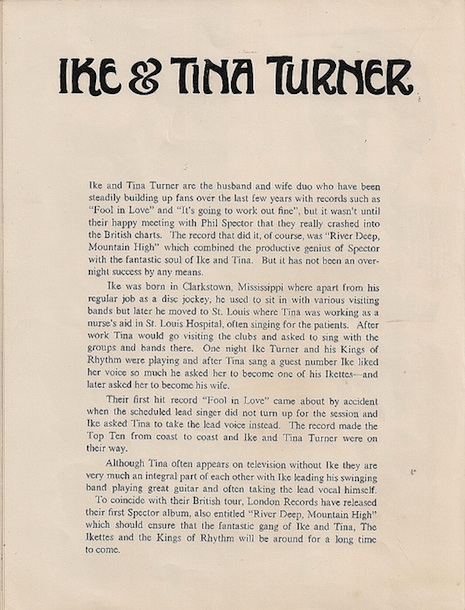 IKE & TINA TURNER

Ike and Tina Turner are the husband and wife duo who have been steadily building up fans over the last few years with records such as "Fool in Love" and "It's going to work out fine", but it wasn't until their happy meeting with Phil Spector that they really crashed into the British charts. The record that did it, of course, was "River Deep, Mountain High" which combined the productive genius of Spector with the fantastic soul of Ike and Tina. But it has not been an overnight success by any means.

Ike was born in Clarkstown, Mississippi where apart from his regular job as a disc jockey, he used to sit in with various visiting bands but later he moved to St. Louis where Tina was working as a nurse's aid in St. Louis Hospital, often singing for the patients. After work Tina would go visiting the clubs and asked to sing with the groups and bands there. One night Ike Turner and his Kings of Rhythm were playing and after Tina sang a guest number Ike liked her voice so much he asked her to become one of his Ikettes—and later asked her to become his wife.

Their first hit record "Fool in Love" came about by accident when the scheduled lead singer did not turn up for the session and Ike asked Tina to take the lead voice instead. The record made the Top Ten from coast to coast and Ike and Tina Turner were on their way.

Although Tina often appears on television without Ike they are very much an integral part of each other with Ike leading his swinging band playing great guitar and often taking the lead vocal himself.

To coincide with their British tour, London Records have released their first Spector album, also entitled "River Deep, Mountain High" which should ensure that the fantastic gang of Ike and Tina, The Ikettes and the Kings of Rhythm will be around for a long time to come.